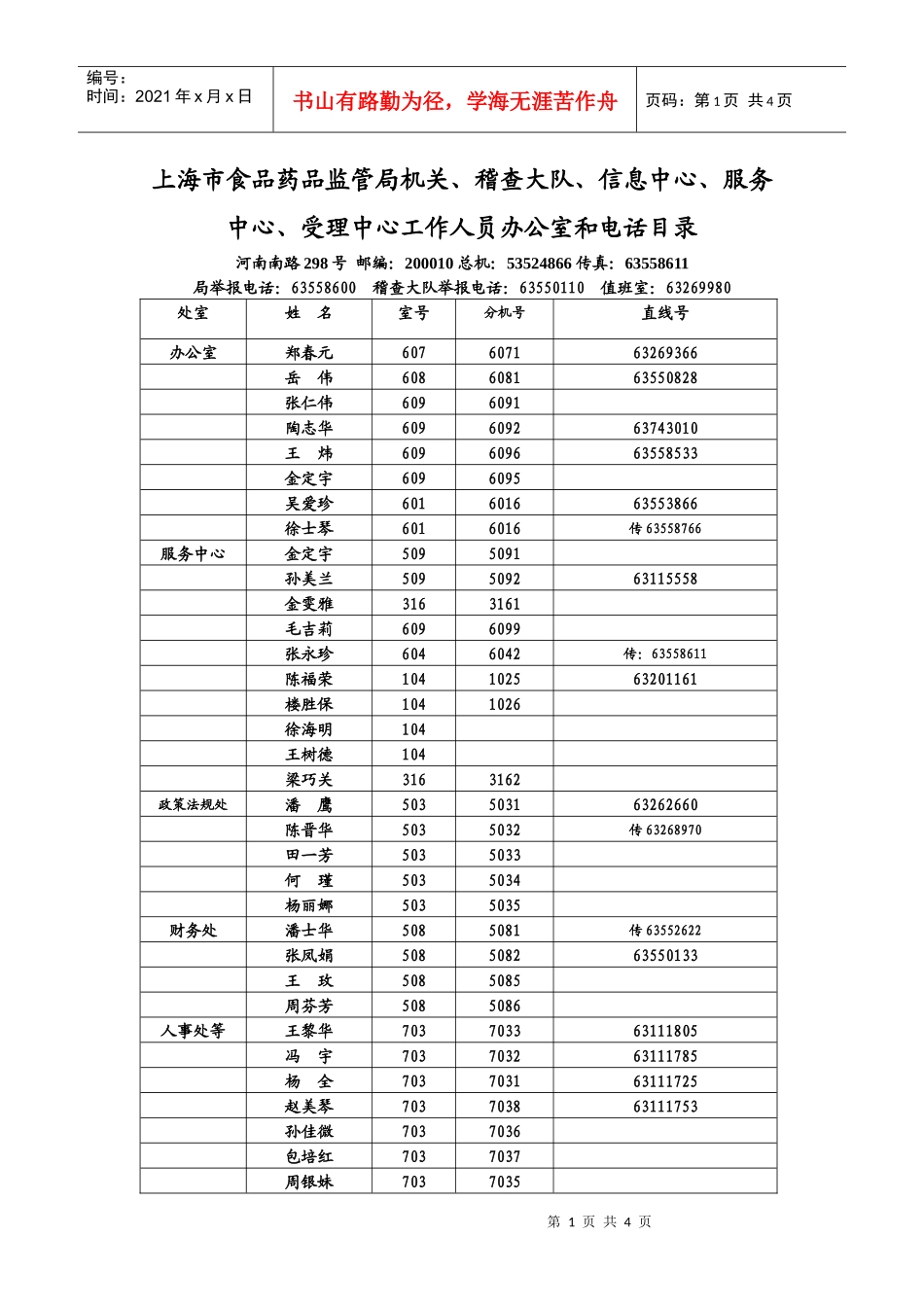 编号：
时间：2021 年 x 月 x 日

书山有路勤为径，学海无涯苦作舟

页码：第 1 页 共 4 页

上海市食品药品监管局机关、稽查大队、信息中心、服务中心、受理中心工作人员办公室和电话目录

河南南路 298 号 邮编：200010 总机：53524866 传真：63558611

局举报电话：63558600 稽查大队举报电话：63550110 值班室：63269980

| 处室 | 姓 名 | 室号 | 分机号 | 直线号 |
|---|---|---|---|---|
| 办公室 | 郑春元 | 607 | 6071 | 63269366 |
|  | 岳 伟 | 608 | 6081 | 63550828 |
|  | 张仁伟 | 609 | 6091 |  |
|  | 陶志华 | 609 | 6092 | 63743010 |
|  | 王 炜 | 609 | 6096 | 63558533 |
|  | 金定宇 | 609 | 6095 |  |
|  | 吴爱珍 | 601 | 6016 | 63553866 |
|  | 徐士琴 | 601 | 6016 | 传 63558766 |
| 服务中心 | 金定宇 | 509 | 5091 |  |
|  | 孙美兰 | 509 | 5092 | 63115558 |
|  | 金雯雅 | 316 | 3161 |  |
|  | 毛吉莉 | 609 | 6099 |  |
|  | 张永珍 | 604 | 6042 | 传：63558611 |
|  | 陈福荣 | 104 | 1025 | 63201161 |
|  | 楼胜保 | 104 | 1026 |  |
|  | 徐海明 | 104 |  |  |
|  | 王树德 | 104 |  |  |
|  | 梁巧关 | 316 | 3162 |  |
| 政策法规处 | 潘 鹰 | 503 | 5031 | 63262660 |
|  | 陈晋华 | 503 | 5032 | 传 63268970 |
|  | 田一芳 | 503 | 5033 |  |
|  | 何 瑾 | 503 | 5034 |  |
|  | 杨丽娜 | 503 | 5035 |  |
| 财务处 | 潘士华 | 508 | 5081 | 传 63552622 |
|  | 张凤娟 | 508 | 5082 | 63550133 |
|  | 王 玫 | 508 | 5085 |  |
|  | 周芬芳 | 508 | 5086 |  |
| 人事处等 | 王黎华 | 703 | 7033 | 63111805 |
|  | 冯 宇 | 703 | 7032 | 63111785 |
|  | 杨 全 | 703 | 7031 | 63111725 |
|  | 赵美琴 | 703 | 7038 | 63111753 |
|  | 孙佳微 | 703 | 7036 |  |
|  | 包培红 | 703 | 7037 |  |
|  | 周银妹 | 703 | 7035 |  |

第 1 页 共 4 页